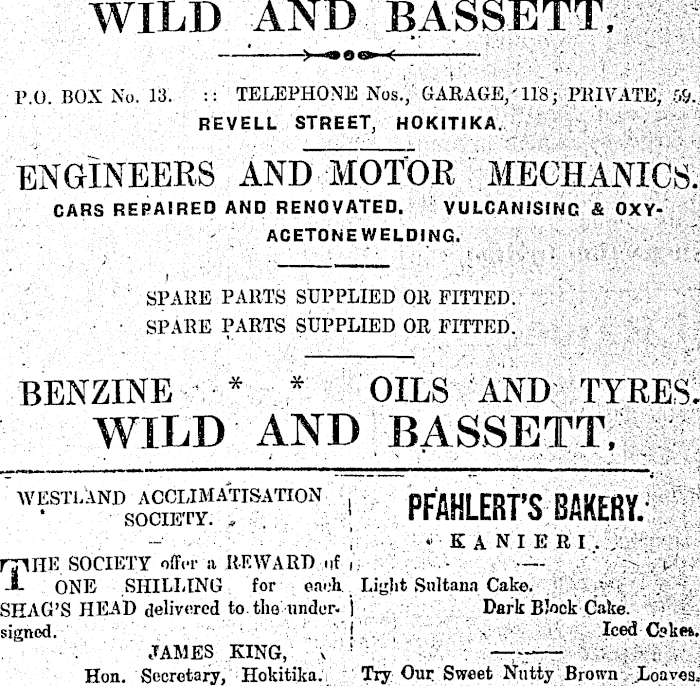 WILD AND BASSETT,

P.O. BOX No. 13. :: TELEPHONE Nos., GARAGE, 118; PRIVATE, 59.

REVELL STREET, HOKITIKA.

ENGINEERS AND MOTOR MECHANICS.

CARS REPAIRED AND RENOVATED. VULCANISING & OXY-ACETONEWELDING.

SPARE PARTS SUPPLIED OR FITTED.
SPARE PARTS SUPPLIED OR FITTED.

BENZINE * * OILS AND TYRES.

WILD AND BASSETT,

WESTLAND ACCLIMATISATION SOCIETY.

THE SOCIETY offer a REWARD of ONE SHILLING for each SHAG'S HEAD delivered to the undersigned.

JAMES KING,
Hon. Secretary, Hokitika.

PFAHLERT'S BAKERY.

KANIERI.

Light Sultana Cake.
Dark Block Cake.
Iced Cakes.

Try Our Sweet Nutty Brown Loaves.